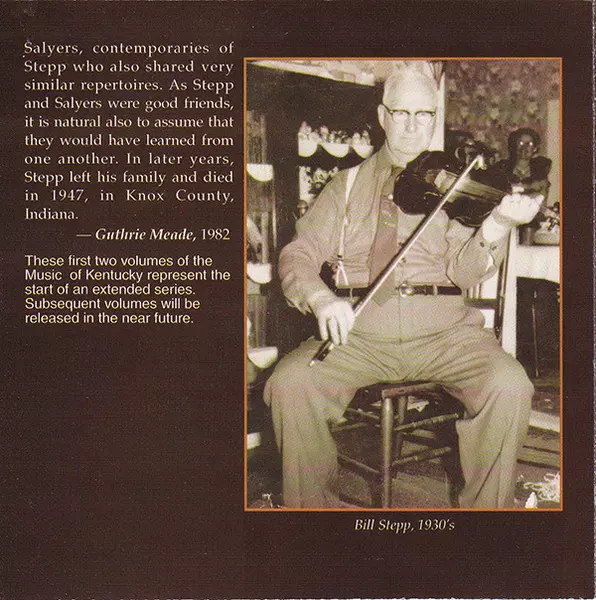 Salyers, contemporaries of Stepp who also shared very similar repertoires. As Stepp and Salyers were good friends, it is natural also to assume that they would have learned from one another. In later years, Stepp left his family and died in 1947, in Knox County, Indiana.

— Guthrie Meade, 1982

These first two volumes of the Music of Kentucky represent the start of an extended series. Subsequent volumes will be released in the near future.

Bill Stepp, 1930's